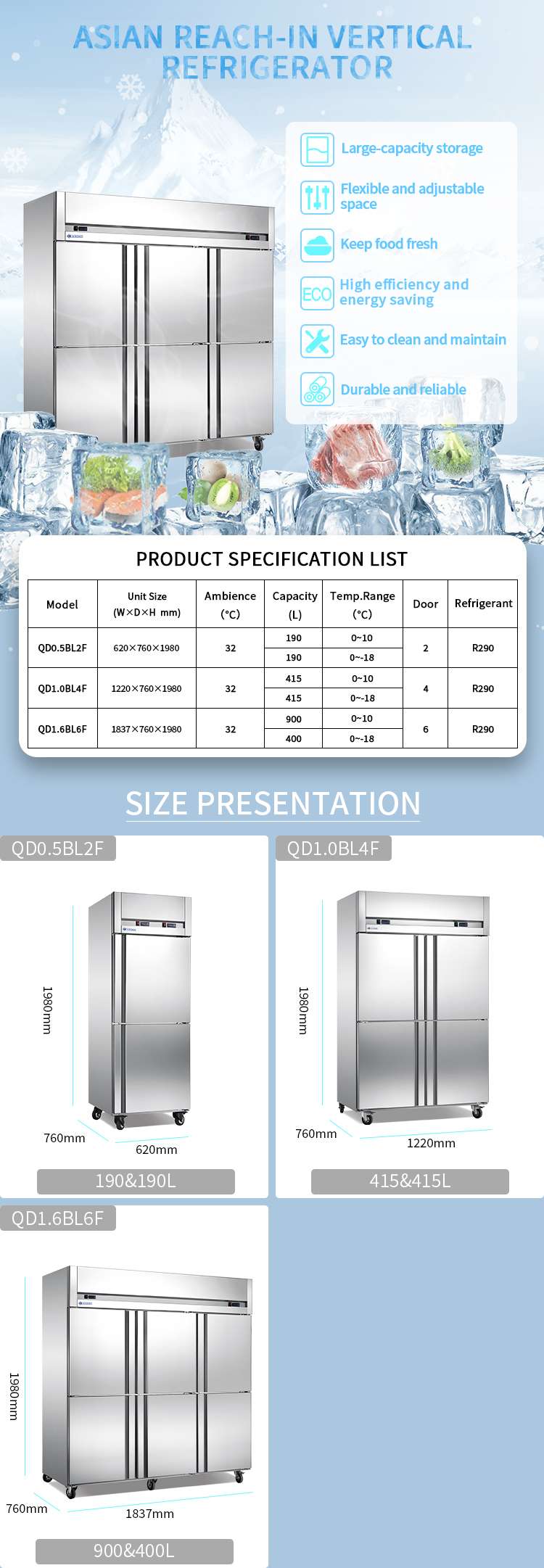 ASIAN REACH-IN VERTICAL REFRIGERATOR

Large-capacity storage

Flexible and adjustable space

Keep food fresh

ECO High efficiency and energy saving

Easy to clean and maintain

Durable and reliable

PRODUCT SPECIFICATION LIST

| Model | Unit Size (W×D×H mm) | Ambience (°C) | Capacity (L) | Temp.Range (°C) | Door | Refrigerant |
|---|---|---|---|---|---|---|
| QD0.5BL2F | 620×760×1980 | 32 | 190 | 0~10 | 2 | R290 |
| | | | 190 | 0~-18 | | |
| QD1.0BL4F | 1220×760×1980 | 32 | 415 | 0~10 | 4 | R290 |
| | | | 415 | 0~-18 | | |
| QD1.6BL6F | 1837×760×1980 | 32 | 900 | 0~10 | 6 | R290 |
| | | | 400 | 0~-18 | | |

SIZE PRESENTATION

QD0.5BL2F
1980mm
760mm
620mm
190&190L

QD1.0BL4F
1980mm
760mm
1220mm
415&415L

QD1.6BL6F
1980mm
760mm
1837mm
900&400L